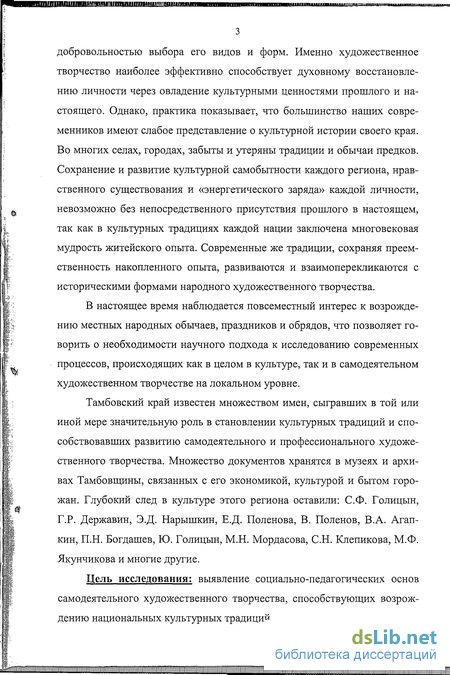 3

добровольностью выбора его видов и форм. Именно художественное творчество наиболее эффективно способствует духовному восстановлению личности через овладение культурными ценностями прошлого и настоящего. Однако, практика показывает, что большинство наших современников имеют слабое представление о культурной истории своего края. Во многих селах, городах, забыты и утеряны традиции и обычаи предков. Сохранение и развитие культурной самобытности каждого региона, нравственного существования и «энергетического заряда» каждой личности, невозможно без непосредственного присутствия прошлого в настоящем, так как в культурных традициях каждой нации заключена многовековая мудрость житейского опыта. Современные же традиции, сохраняя преемственность накопленного опыта, развиваются и взаимоперекликаются с историческими формами народного художественного творчества.

В настоящее время наблюдается повсеместный интерес к возрождению местных народных обычаев, праздников и обрядов, что позволяет говорить о необходимости научного подхода к исследованию современных процессов, происходящих как в целом в культуре, так и в самодеятельном художественном творчестве на локальном уровне.

Тамбовский край известен множеством имен, сыгравших в той или иной мере значительную роль в становлении культурных традиций и способствовавших развитию самодеятельного и профессионального художественного творчества. Множество документов хранятся в музеях и архивах Тамбовщины, связанных с его экономикой, культурой и бытом горожан. Глубокий след в культуре этого региона оставили: С.Ф. Голицын, Г.Р. Державин, Э.Д. Нарышкин, Е.Д. Поленова, В. Поленов, В.А. Агапкин, П.Н. Богдашев, Ю. Голицын, М.Н. Мордасова, С.Н. Клепикова, М.Ф. Якунчикова и многие другие.

Цель исследования: выявление социально-педагогических основ самодеятельного художественного творчества, способствующих возрождению национальных культурных традиций

dsLib.net
библиотека диссертаций